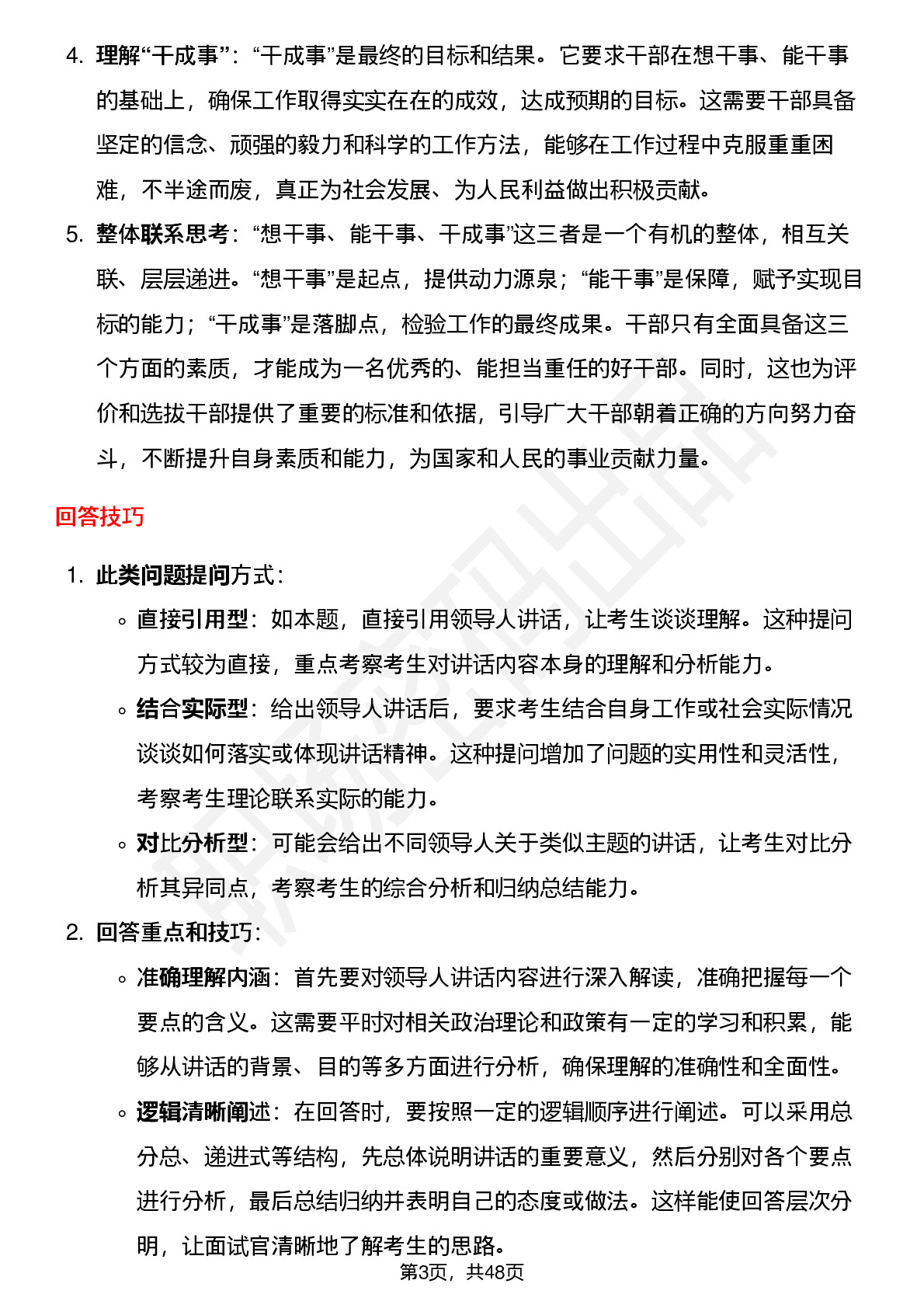 4. 理解“干成事”：“干成事”是最终的目标和结果。它要求干部在想干事、能干事的基础上，确保工作取得实实在在的成效，达成预期的目标。这需要干部具备坚定的信念、顽强的毅力和科学的工作方法，能够在工作过程中克服重重困难，不半途而废，真正为社会发展、为人民利益做出积极贡献。

5. 整体联系思考：“想干事、能干事、干成事”这三者是一个有机的整体，相互关联、层层递进。“想干事”是起点，提供动力源泉；“能干事”是保障，赋予实现目标的能力；“干成事”是落脚点，检验工作的最终成果。干部只有全面具备这三个方面的素质，才能成为一名优秀的、能担当重任的好干部。同时，这也为评价和选拔干部提供了重要的标准和依据，引导广大干部朝着正确的方向努力奋斗，不断提升自身素质和能力，为国家和人民的事业贡献力量。

回答技巧

1. 此类问题提问方式：
◦ 直接引用型：如本题，直接引用领导人讲话，让考生谈谈理解。这种提问方式较为直接，重点考察考生对讲话内容本身的理解和分析能力。
◦ 结合实际型：给出领导人讲话后，要求考生结合自身工作或社会实际情况谈谈如何落实或体现讲话精神。这种提问增加了问题的实用性和灵活性，考察考生理论联系实际的能力。
◦ 对比分析型：可能会给出不同领导人关于类似主题的讲话，让考生对比分析其异同点，考察考生的综合分析和归纳总结能力。

2. 回答重点和技巧：
◦ 准确理解内涵：首先要对领导人讲话内容进行深入解读，准确把握每一个要点的含义。这需要平时对相关政治理论和政策有一定的学习和积累，能够从讲话的背景、目的等多方面进行分析，确保理解的准确性和全面性。
◦ 逻辑清晰阐述：在回答时，要按照一定的逻辑顺序进行阐述。可以采用总分总、递进式等结构，先总体说明讲话的重要意义，然后分别对各个要点进行分析，最后总结归纳并表明自己的态度或做法。这样能使回答层次分明，让面试官清晰地了解考生的思路。

第3页，共48页